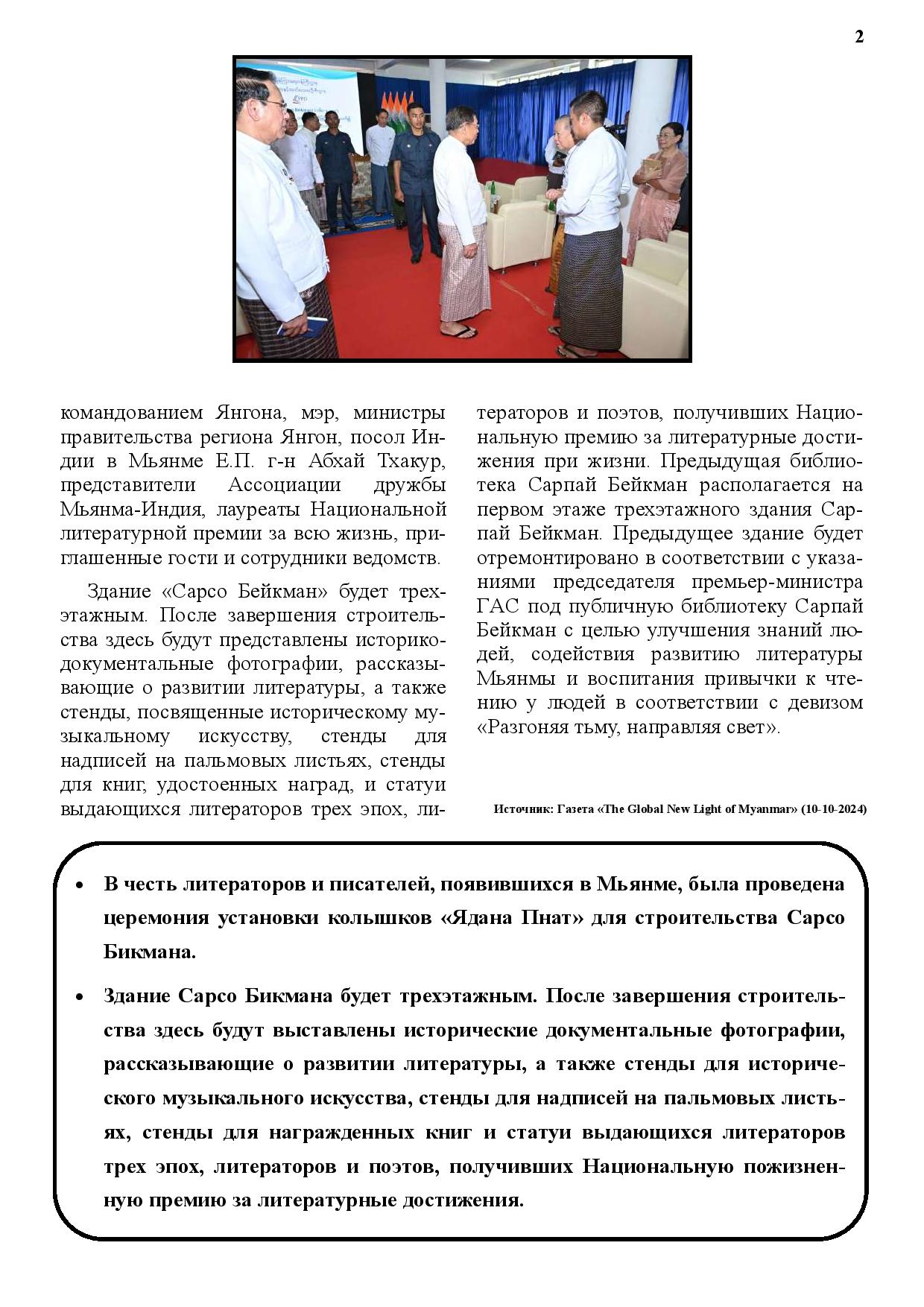 2

командованием Янгона, мэр, министры правительства региона Янгон, посол Индии в Мьянме Е.П. г-н Абхай Тхакур, представители Ассоциации дружбы Мьянма-Индия, лауреаты Национальной литературной премии за всю жизнь, приглашенные гости и сотрудники ведомств.

Здание «Сарсо Бейкман» будет трехэтажным. После завершения строительства здесь будут представлены историко-документальные фотографии, рассказывающие о развитии литературы, а также стенды, посвященные историческому музыкальному искусству, стенды для надписей на пальмовых листьях, стенды для книг, удостоенных наград, и статуи выдающихся литераторов трех эпох, литераторов и поэтов, получивших Национальную премию за литературные достижения при жизни. Предыдущая библиотека Сарпай Бейкман располагается на первом этаже трехэтажного здания Сарпай Бейкман. Предыдущее здание будет отремонтировано в соответствии с указаниями председателя премьер-министра ГАС под публичную библиотеку Сарпай Бейкман с целью улучшения знаний людей, содействия развитию литературы Мьянмы и воспитания привычки к чтению у людей в соответствии с девизом «Разгоняя тьму, направляя свет».

Источник: Газета «The Global New Light of Myanmar» (10-10-2024)

• В честь литераторов и писателей, появившихся в Мьянме, была проведена церемония установки колышков «Ядана Пнат» для строительства Сарсо Бикмана.

• Здание Сарсо Бикмана будет трехэтажным. После завершения строительства здесь будут выставлены исторические документальные фотографии, рассказывающие о развитии литературы, а также стенды для исторического музыкального искусства, стенды для надписей на пальмовых листьях, стенды для награжденных книг и статуи выдающихся литераторов трех эпох, литераторов и поэтов, получивших Национальную пожизненную премию за литературные достижения.